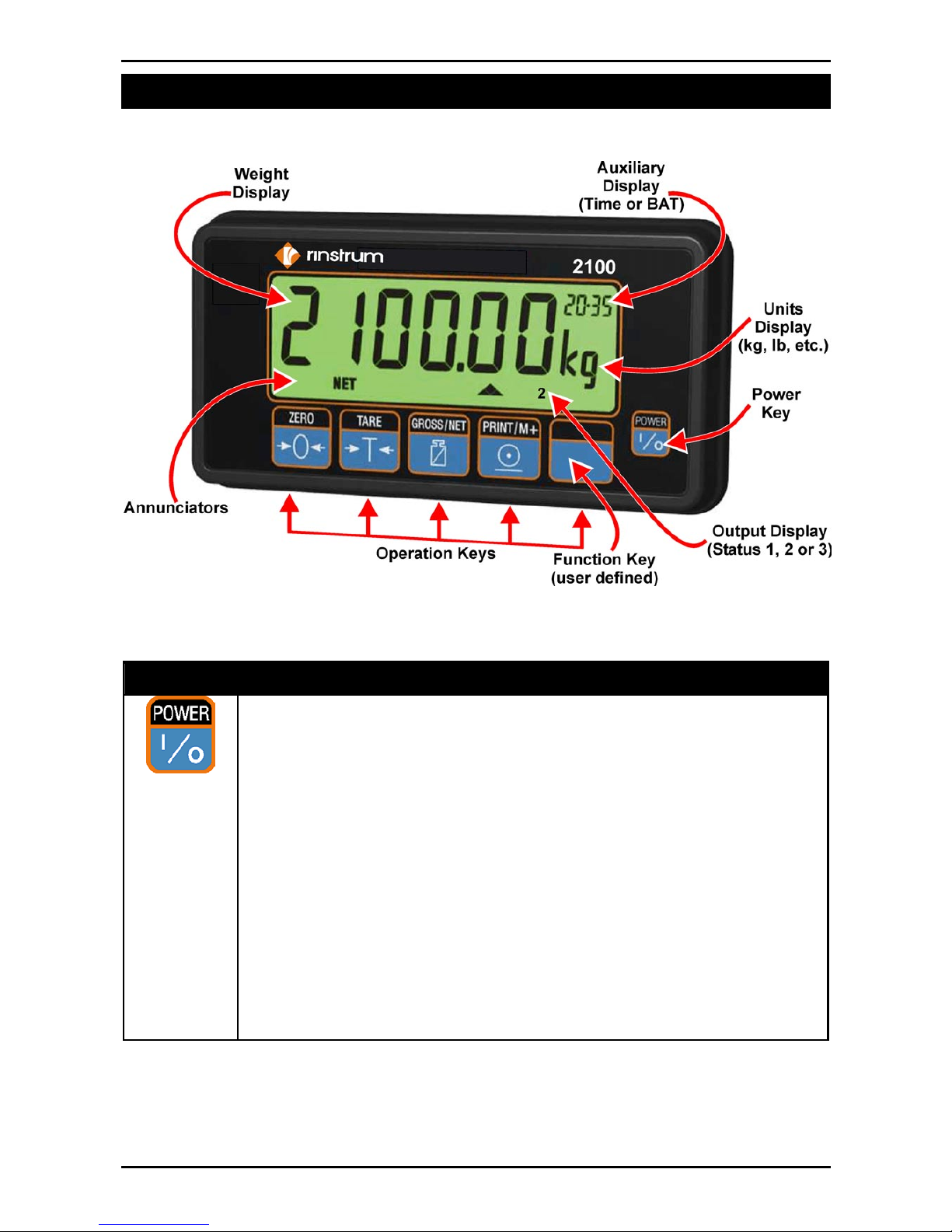 Weight Display

Auxiliary Display (Time or BAT)

rinstrum

2100

2 100.00 kg

20:35

NET

2

Units Display (kg, lb, etc.)

Power Key

ZERO

TARE

GROSS/NET

PRINT/M+

POWER

Annunciators

Operation Keys

Function Key (user defined)

Output Display (Status 1, 2 or 3)

POWER